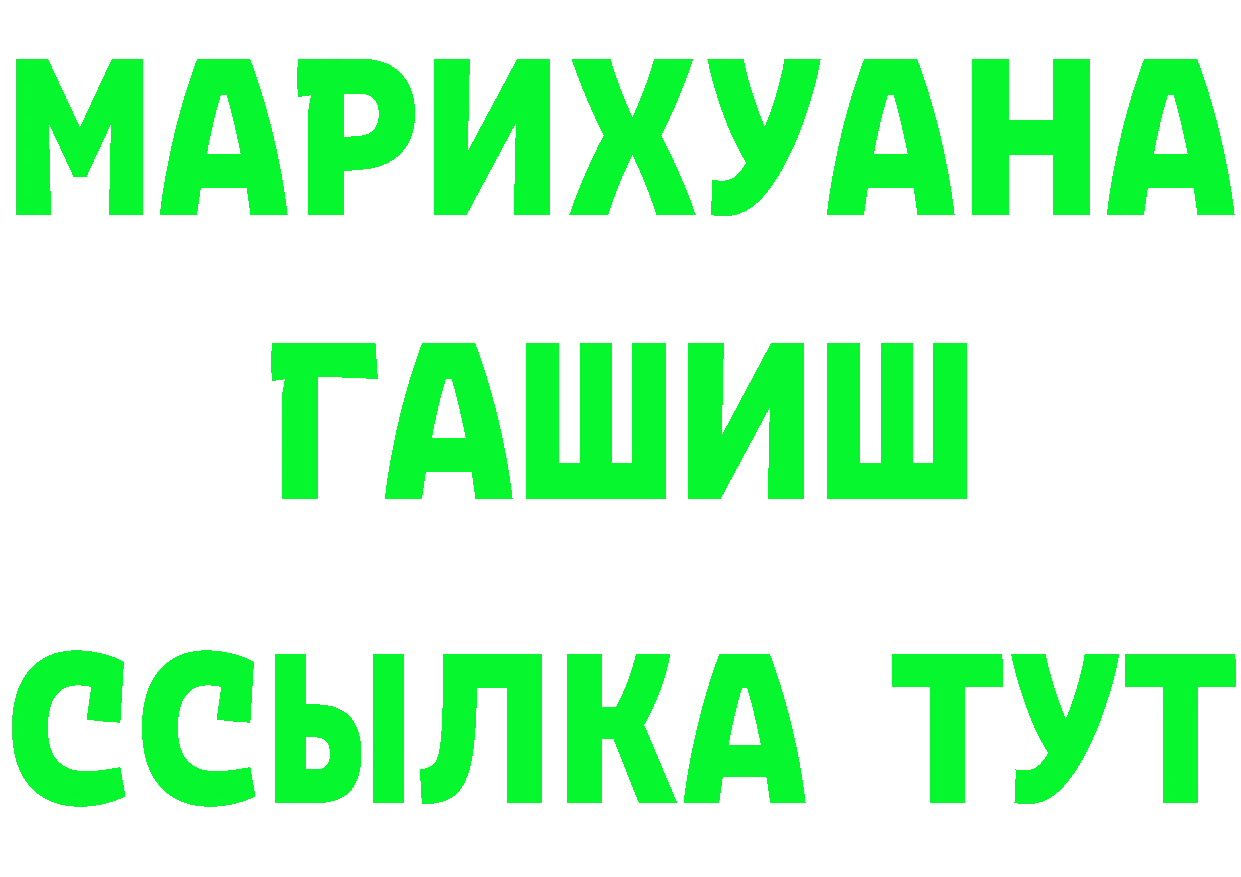 МАРИХУАНА
ГАШИШ
ССЫЛКА ТУТ